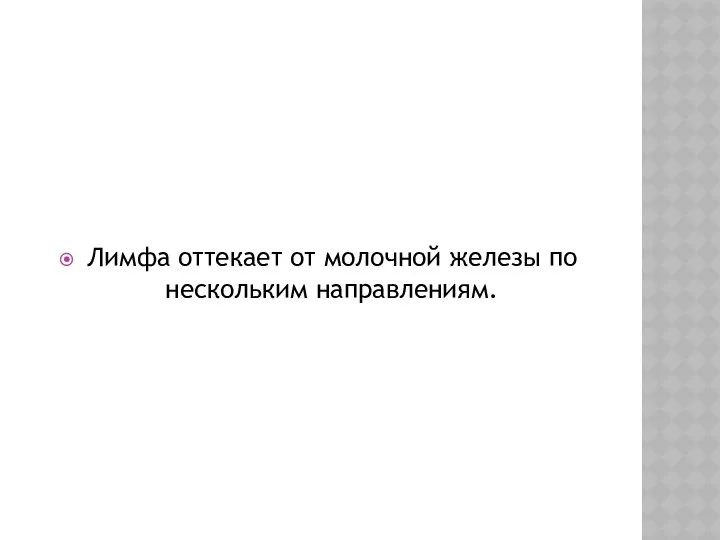 Лимфа оттекает от молочной железы по нескольким направлениям.